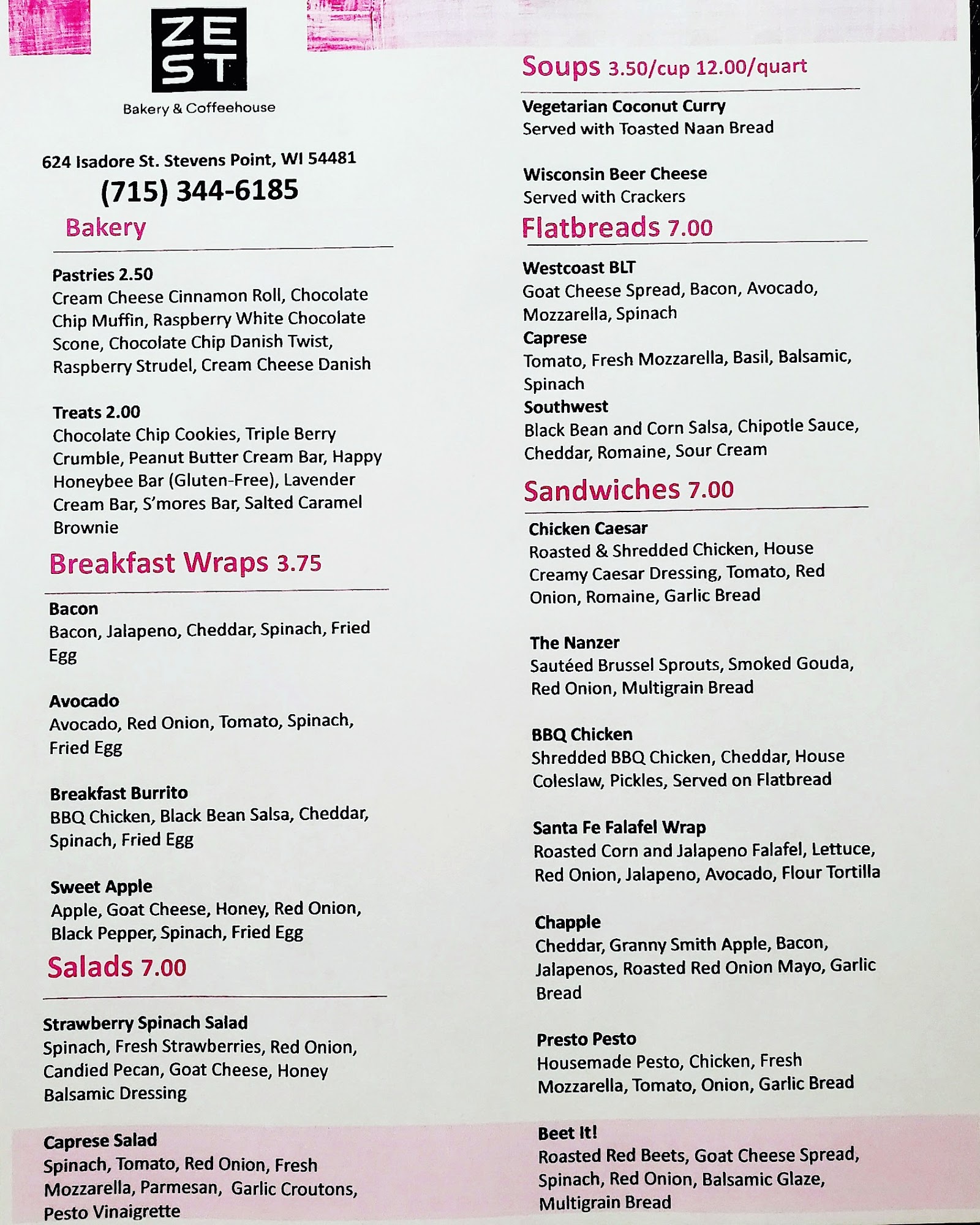 ZE
ST
Bakery & Coffeehouse

624 Isadore St. Stevens Point, WI 54481
(715) 344-6185

Bakery

Pastries 2.50
Cream Cheese Cinnamon Roll, Chocolate Chip Muffin, Raspberry White Chocolate Scone, Chocolate Chip Danish Twist, Raspberry Strudel, Cream Cheese Danish

Treats 2.00
Chocolate Chip Cookies, Triple Berry Crumble, Peanut Butter Cream Bar, Happy Honeybee Bar (Gluten-Free), Lavender Cream Bar, S'mores Bar, Salted Caramel Brownie

Breakfast Wraps 3.75

Bacon
Bacon, Jalapeno, Cheddar, Spinach, Fried Egg

Avocado
Avocado, Red Onion, Tomato, Spinach, Fried Egg

Breakfast Burrito
BBQ Chicken, Black Bean Salsa, Cheddar, Spinach, Fried Egg

Sweet Apple
Apple, Goat Cheese, Honey, Red Onion, Black Pepper, Spinach, Fried Egg

Salads 7.00

Strawberry Spinach Salad
Spinach, Fresh Strawberries, Red Onion, Candied Pecan, Goat Cheese, Honey Balsamic Dressing

Caprese Salad
Spinach, Tomato, Red Onion, Fresh Mozzarella, Parmesan, Garlic Croutons, Pesto Vinaigrette

Soups 3.50/cup 12.00/quart

Vegetarian Coconut Curry
Served with Toasted Naan Bread

Wisconsin Beer Cheese
Served with Crackers

Flatbreads 7.00

Westcoast BLT
Goat Cheese Spread, Bacon, Avocado, Mozzarella, Spinach
Caprese
Tomato, Fresh Mozzarella, Basil, Balsamic, Spinach
Southwest
Black Bean and Corn Salsa, Chipotle Sauce, Cheddar, Romaine, Sour Cream

Sandwiches 7.00

Chicken Caesar
Roasted & Shredded Chicken, House Creamy Caesar Dressing, Tomato, Red Onion, Romaine, Garlic Bread

The Nanzer
Sautéed Brussel Sprouts, Smoked Gouda, Red Onion, Multigrain Bread

BBQ Chicken
Shredded BBQ Chicken, Cheddar, House Coleslaw, Pickles, Served on Flatbread

Santa Fe Falafel Wrap
Roasted Corn and Jalapeno Falafel, Lettuce, Red Onion, Jalapeno, Avocado, Flour Tortilla

Chapple
Cheddar, Granny Smith Apple, Bacon, Jalapenos, Roasted Red Onion Mayo, Garlic Bread

Presto Pesto
Housemade Pesto, Chicken, Fresh Mozzarella, Tomato, Onion, Garlic Bread

Beet It!
Roasted Red Beets, Goat Cheese Spread, Spinach, Red Onion, Balsamic Glaze, Multigrain Bread